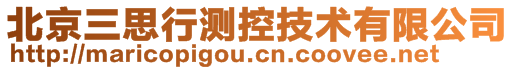 北京三思行测控技术有限公司
http://maricopigou.cn.coovee.net